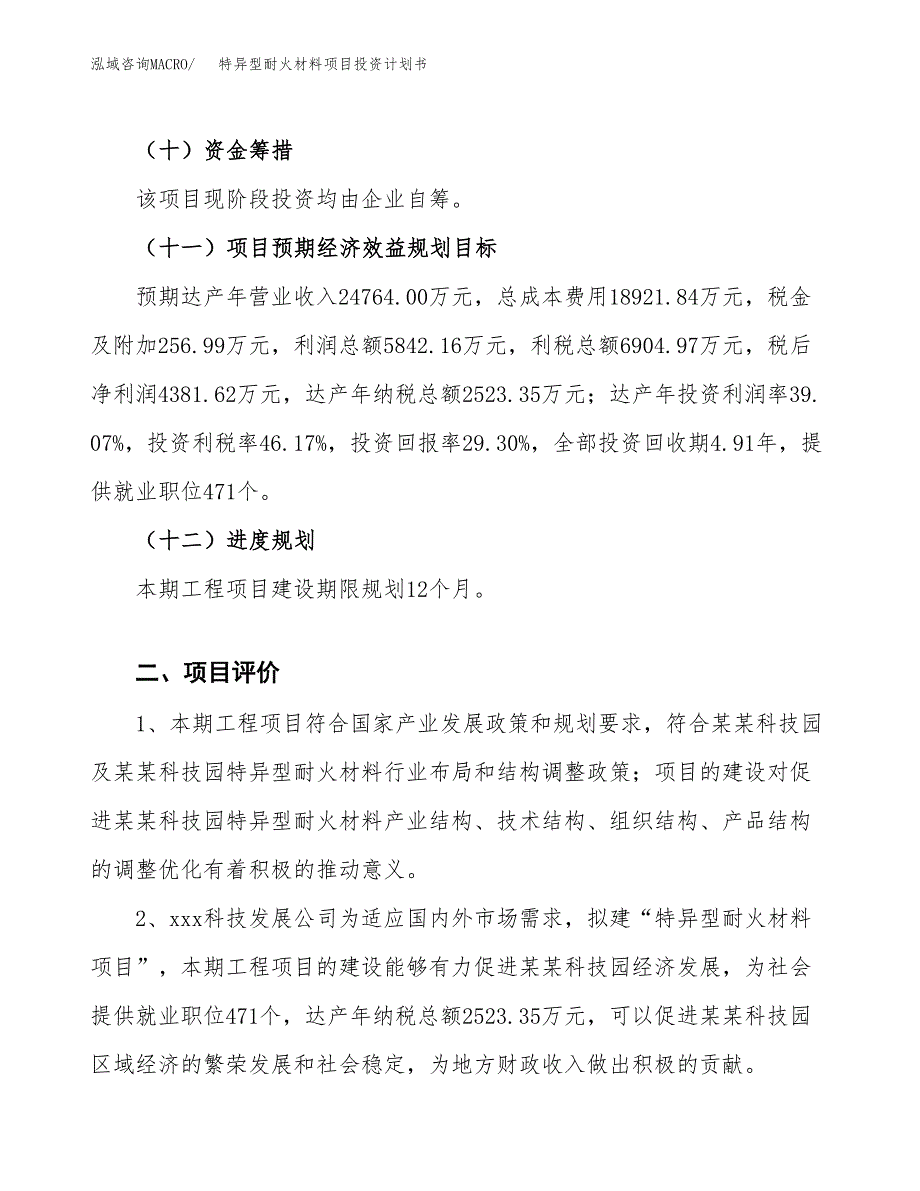 泓域咨询MACRO/　特异型耐火材料项目投资计划书

（十）资金筹措

该项目现阶段投资均由企业自筹。

（十一）项目预期经济效益规划目标

预期达产年营业收入24764.00万元，总成本费用18921.84万元，税金及附加256.99万元，利润总额5842.16万元，利税总额6904.97万元，税后净利润4381.62万元，达产年纳税总额2523.35万元；达产年投资利润率39.07%，投资利税率46.17%，投资回报率29.30%，全部投资回收期4.91年，提供就业职位471个。

（十二）进度规划

本期工程项目建设期限规划12个月。

二、项目评价

1、本期工程项目符合国家产业发展政策和规划要求，符合某某科技园及某某科技园特异型耐火材料行业布局和结构调整政策；项目的建设对促进某某科技园特异型耐火材料产业结构、技术结构、组织结构、产品结构的调整优化有着积极的推动意义。

2、xxx科技发展公司为适应国内外市场需求，拟建“特异型耐火材料项目”，本期工程项目的建设能够有力促进某某科技园经济发展，为社会提供就业职位471个，达产年纳税总额2523.35万元，可以促进某某科技园区域经济的繁荣发展和社会稳定，为地方财政收入做出积极的贡献。